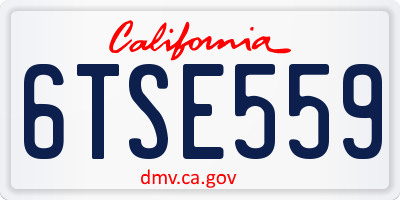 California

6TSE559

dmv.ca.gov